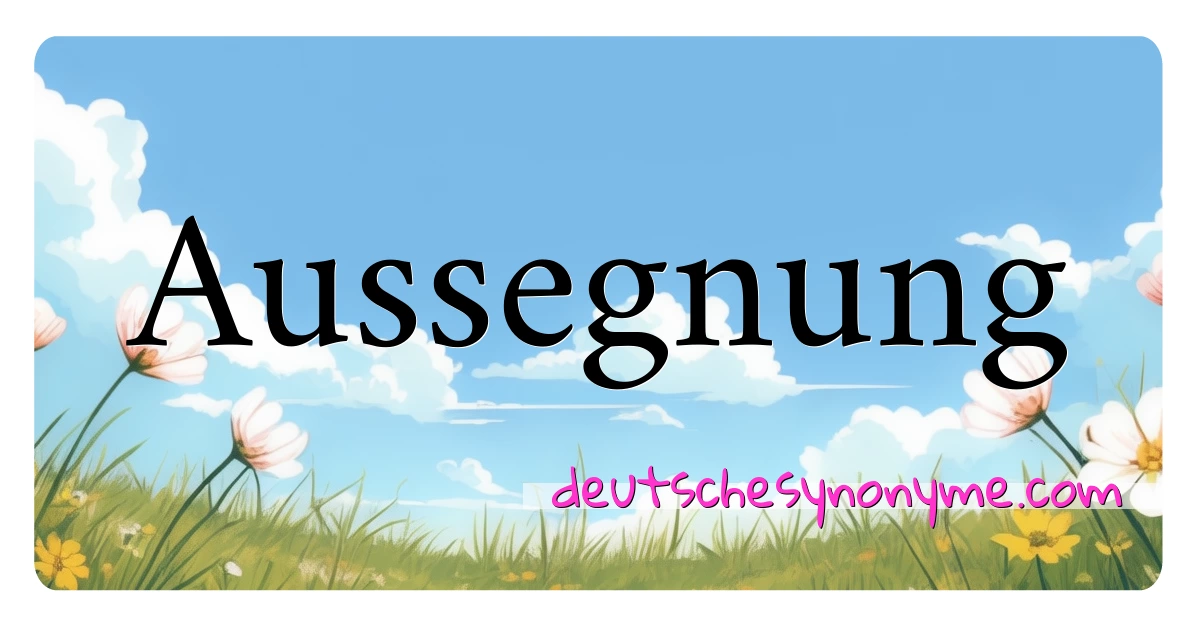 Aussegnung

deutschesynonyme.com